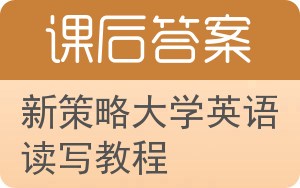 课后答案

新策略大学英语读写教程